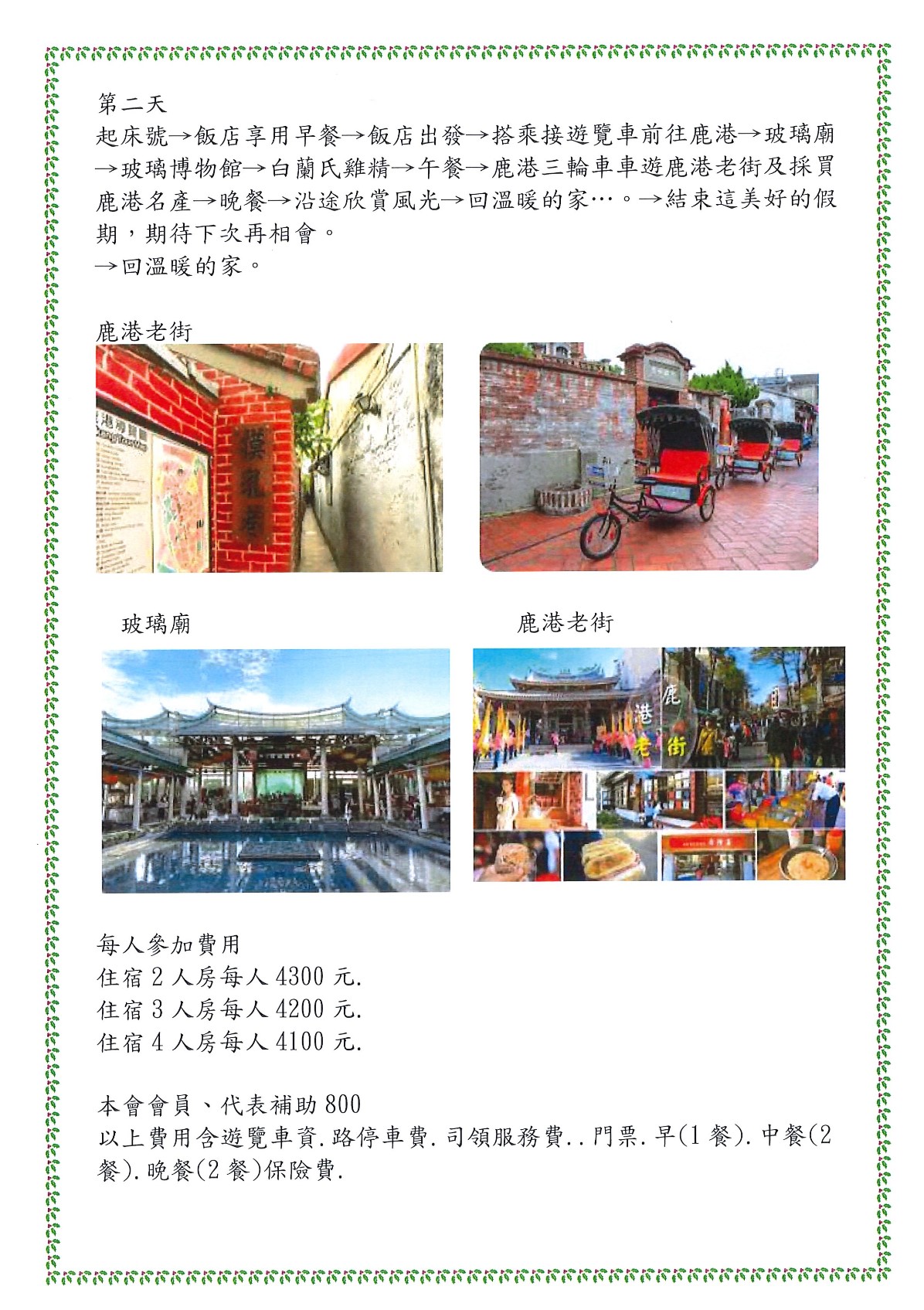 第二天
起床號→飯店享用早餐→飯店出發→搭乘接遊覽車前往鹿港→玻璃廟→玻璃博物館→白蘭氏雞精→午餐→鹿港三輪車車遊鹿港老街及採買鹿港名產→晚餐→沿途欣賞風光→回溫暖的家…。→結束這美好的假期，期待下次再相會。
→回溫暖的家。

鹿港老街

摸乳巷

玻璃廟

鹿港老街

鹿港老街

每人參加費用
住宿 2 人房每人 4300 元.
住宿 3 人房每人 4200 元.
住宿 4 人房每人 4100 元.

本會會員、代表補助 800
以上費用含遊覽車資.路停車費.司領服務費..門票.早(1 餐).中餐(2 餐).晚餐(2 餐)保險費.